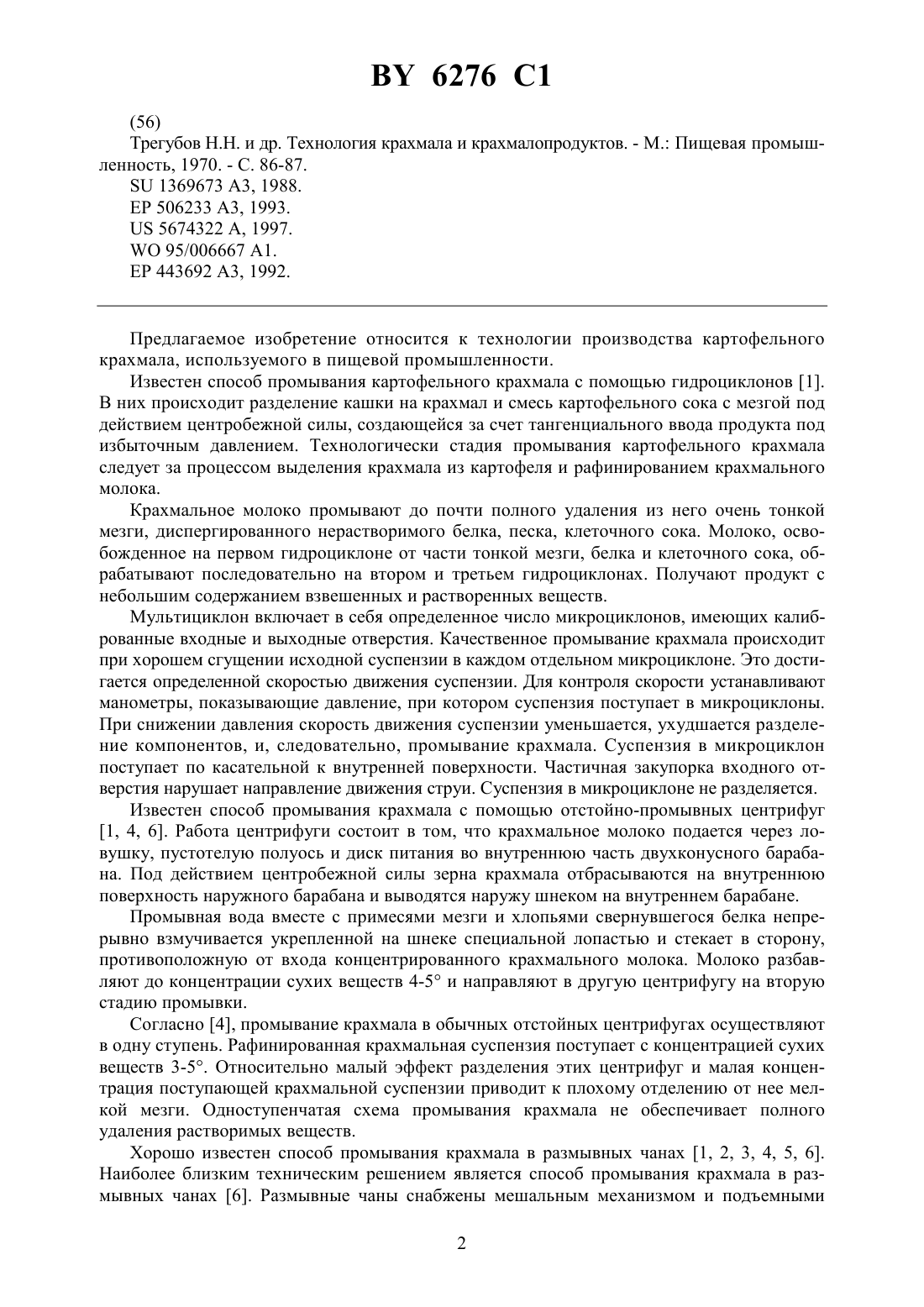 BY 6276 C1

(56)

Трегубов Н.Н. и др. Технология крахмала и крахмалопродуктов. - М.: Пищевая промышленность, 1970. - С. 86-87.
SU 1369673 A3, 1988.
EP 506233 A3, 1993.
US 5674322 A, 1997.
WO 95/006667 A1.
EP 443692 A3, 1992.

Предлагаемое изобретение относится к технологии производства картофельного крахмала, используемого в пищевой промышленности.

Известен способ промывания картофельного крахмала с помощью гидроциклонов [1]. В них происходит разделение кашки на крахмал и смесь картофельного сока с мезгой под действием центробежной силы, создающейся за счет тангенциального ввода продукта под избыточным давлением. Технологически стадия промывания картофельного крахмала следует за процессом выделения крахмала из картофеля и рафинированием крахмального молока.

Крахмальное молоко промывают до почти полного удаления из него очень тонкой мезги, диспергированного нерастворимого белка, песка, клеточного сока. Молоко, освобожденное на первом гидроциклоне от части тонкой мезги, белка и клеточного сока, обрабатывают последовательно на втором и третьем гидроциклонах. Получают продукт с небольшим содержанием взвешенных и растворенных веществ.

Мультициклон включает в себя определенное число микроциклонов, имеющих калиброванные входные и выходные отверстия. Качественное промывание крахмала происходит при хорошем сгущении исходной суспензии в каждом отдельном микроциклоне. Это достигается определенной скоростью движения суспензии. Для контроля скорости устанавливают манометры, показывающие давление, при котором суспензия поступает в микроциклоны. При снижении давления скорость движения суспензии уменьшается, ухудшается разделение компонентов, и, следовательно, промывание крахмала. Суспензия в микроциклон поступает по касательной к внутренней поверхности. Частичная закупорка входного отверстия нарушает направление движения струи. Суспензия в микроциклоне не разделяется.

Известен способ промывания крахмала с помощью отстойно-промывных центрифуг [1, 4, 6]. Работа центрифуги состоит в том, что крахмальное молоко подается через ловушку, пустотелую полуось и диск питания во внутреннюю часть двухконусного барабана. Под действием центробежной силы зерна крахмала отбрасываются на внутреннюю поверхность наружного барабана и выводятся наружу шнеком на внутреннем барабане.

Промывная вода вместе с примесями мезги и хлопьями свернувшегося белка непрерывно взмучивается укрепленной на шнеке специальной лопастью и стекает в сторону, противоположную от входа концентрированного крахмального молока. Молоко разбавляют до концентрации сухих веществ 4-5° и направляют в другую центрифугу на вторую стадию промывки.

Согласно [4], промывание крахмала в обычных отстойных центрифугах осуществляют в одну ступень. Рафинированная крахмальная суспензия поступает с концентрацией сухих веществ 3-5°. Относительно малый эффект разделения этих центрифуг и малая концентрация поступающей крахмальной суспензии приводит к плохому отделению от нее мелкой мезги. Одноступенчатая схема промывания крахмала не обеспечивает полного удаления растворимых веществ.

Хорошо известен способ промывания крахмала в размывных чанах [1, 2, 3, 4, 5, 6]. Наиболее близким техническим решением является способ промывания крахмала в размывных чанах [6]. Размывные чаны снабжены мешальным механизмом и подъемными

2